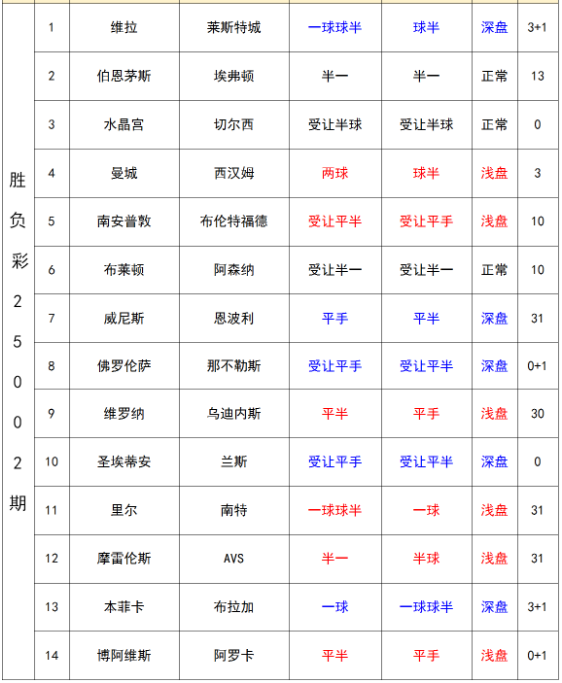 | 胜负彩25002期 | 1 | 维拉 | 莱斯特城 | 一球球半 | 球半 | 深盘 | 3+1 |
|---|---|---|---|---|---|---|---|
| | 2 | 伯恩茅斯 | 埃弗顿 | 半一 | 半一 | 正常 | 13 |
| | 3 | 水晶宫 | 切尔西 | 受让半球 | 受让半球 | 正常 | 0 |
| | 4 | 曼城 | 西汉姆 | 两球 | 球半 | 浅盘 | 3 |
| | 5 | 南安普敦 | 布伦特福德 | 受让平半 | 受让平手 | 浅盘 | 10 |
| | 6 | 布莱顿 | 阿森纳 | 受让半一 | 受让半一 | 正常 | 10 |
| | 7 | 威尼斯 | 恩波利 | 平手 | 平半 | 深盘 | 31 |
| | 8 | 佛罗伦萨 | 那不勒斯 | 受让平手 | 受让平半 | 深盘 | 0+1 |
| | 9 | 维罗纳 | 乌迪内斯 | 平半 | 平手 | 浅盘 | 30 |
| | 10 | 圣埃蒂安 | 兰斯 | 受让平手 | 受让平半 | 深盘 | 0 |
| | 11 | 里尔 | 南特 | 一球球半 | 一球 | 浅盘 | 31 |
| | 12 | 摩雷伦斯 | AVS | 半一 | 半球 | 浅盘 | 31 |
| | 13 | 本菲卡 | 布拉加 | 一球 | 一球球半 | 深盘 | 3+1 |
| | 14 | 博阿维斯 | 阿罗卡 | 平半 | 平手 | 浅盘 | 0+1 |